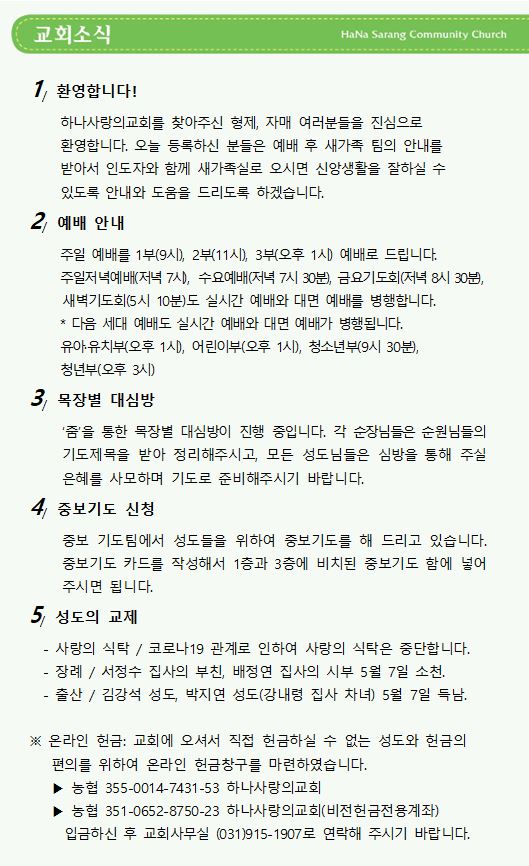 교회소식

HaNa Sarang Community Church

1/ 환영합니다!

하나사랑의교회를 찾아주신 형제, 자매 여러분들을 진심으로 환영합니다. 오늘 등록하신 분들은 예배 후 새가족 팀의 안내를 받아서 인도자와 함께 새가족실로 오시면 신앙생활을 잘하실 수 있도록 안내와 도움을 드리도록 하겠습니다.

2/ 예배 안내

주일 예배를 1부(9시), 2부(11시), 3부(오후 1시) 예배로 드립니다.
주일저녁예배(저녁 7시), 수요예배(저녁 7시 30분), 금요기도회(저녁 8시 30분), 새벽기도회(5시 10분)도 실시간 예배와 대면 예배를 병행합니다.
* 다음 세대 예배도 실시간 예배와 대면 예배가 병행됩니다.
유아·유치부(오후 1시), 어린이부(오후 1시), 청소년부(9시 30분), 청년부(오후 3시)

3/ 목장별 대심방

'줌'을 통한 목장별 대심방이 진행 중입니다. 각 순장님들은 순원님들의 기도제목을 받아 정리해주시고, 모든 성도님들은 심방을 통해 주실 은혜를 사모하며 기도로 준비해주시기 바랍니다.

4/ 중보기도 신청

중보 기도팀에서 성도들을 위하여 중보기도를 해 드리고 있습니다. 중보기도 카드를 작성해서 1층과 3층에 비치된 중보기도 함에 넣어 주시면 됩니다.

5/ 성도의 교제

- 사랑의 식탁 / 코로나19 관계로 인하여 사랑의 식탁은 중단합니다.
- 장례 / 서정수 집사의 부친, 배정연 집사의 시부 5월 7일 소천.
- 출산 / 김강석 성도, 박지연 성도(강내령 집사 차녀) 5월 7일 득남.

※ 온라인 헌금: 교회에 오셔서 직접 헌금하실 수 없는 성도와 헌금의 편의를 위하여 온라인 헌금창구를 마련하였습니다.
▶ 농협 355-0014-7431-53 하나사랑의교회
▶ 농협 351-0652-8750-23 하나사랑의교회(비전헌금전용계좌)
입금하신 후 교회사무실 (031)915-1907로 연락해 주시기 바랍니다.